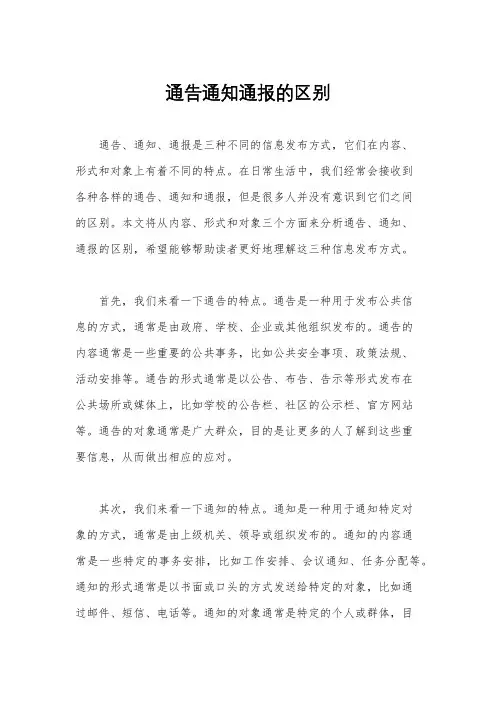 通告通知通报的区别

通告、通知、通报是三种不同的信息发布方式，它们在内容、形式和对象上有着不同的特点。在日常生活中，我们经常会接收到各种各样的通告、通知和通报，但是很多人并没有意识到它们之间的区别。本文将从内容、形式和对象三个方面来分析通告、通知、通报的区别，希望能够帮助读者更好地理解这三种信息发布方式。

首先，我们来看一下通告的特点。通告是一种用于发布公共信息的方式，通常是由政府、学校、企业或其他组织发布的。通告的内容通常是一些重要的公共事务，比如公共安全事项、政策法规、活动安排等。通告的形式通常是以公告、布告、告示等形式发布在公共场所或媒体上，比如学校的公告栏、社区的公示栏、官方网站等。通告的对象通常是广大群众，目的是让更多的人了解到这些重要信息，从而做出相应的应对。

其次，我们来看一下通知的特点。通知是一种用于通知特定对象的方式，通常是由上级机关、领导或组织发布的。通知的内容通常是一些特定的事务安排，比如工作安排、会议通知、任务分配等。通知的形式通常是以书面或口头的方式发送给特定的对象，比如通过邮件、短信、电话等。通知的对象通常是特定的个人或群体，目